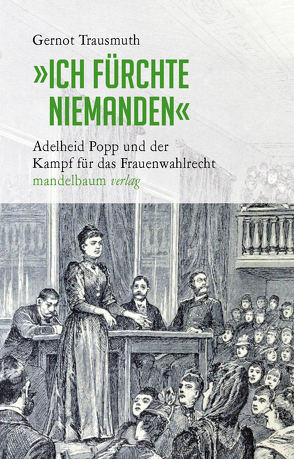 Gernot Trausmuth

»ICH FÜRCHTE NIEMANDEN«

Adelheid Popp und der Kampf für das Frauenwahlrecht

mandelbaum verlag